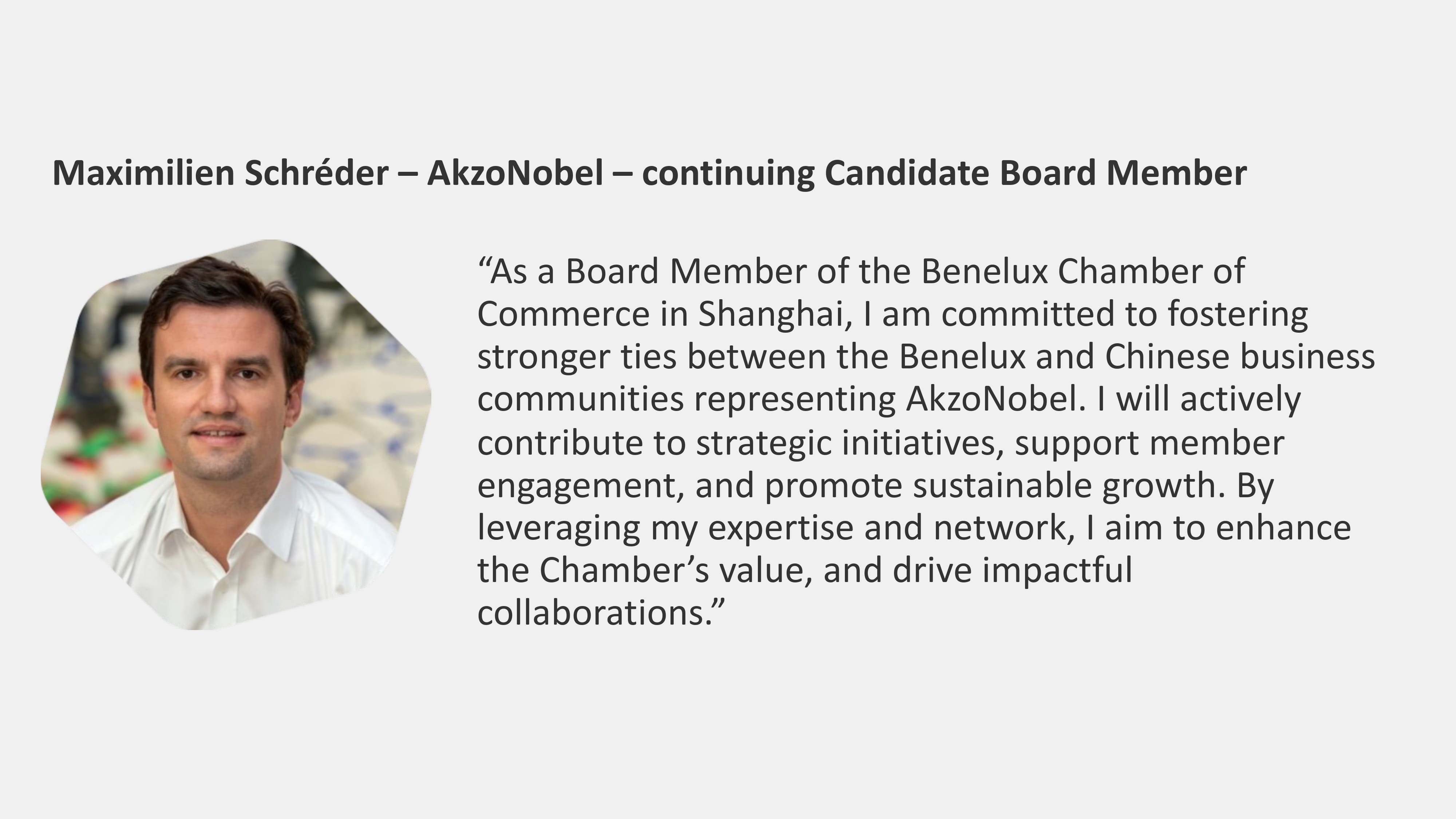 Maximilien Schréder – AkzoNobel – continuing Candidate Board Member

"As a Board Member of the Benelux Chamber of Commerce in Shanghai, I am committed to fostering stronger ties between the Benelux and Chinese business communities representing AkzoNobel. I will actively contribute to strategic initiatives, support member engagement, and promote sustainable growth. By leveraging my expertise and network, I aim to enhance the Chamber's value, and drive impactful collaborations."